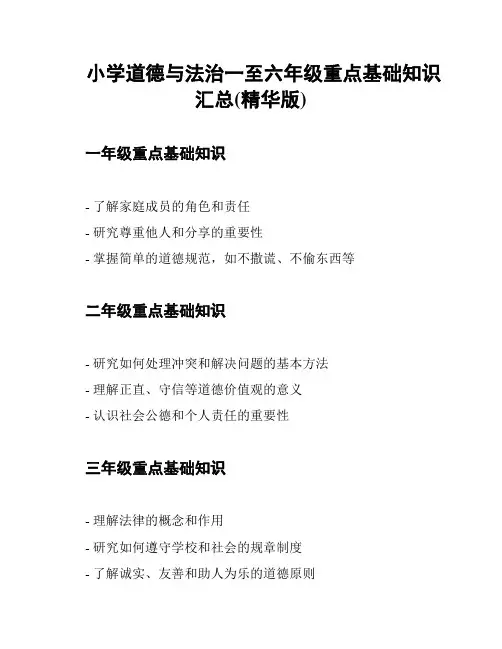 小学道德与法治一至六年级重点基础知识汇总(精华版)

一年级重点基础知识

- 了解家庭成员的角色和责任
- 研究尊重他人和分享的重要性
- 掌握简单的道德规范，如不撒谎、不偷东西等

二年级重点基础知识

- 研究如何处理冲突和解决问题的基本方法
- 理解正直、守信等道德价值观的意义
- 认识社会公德和个人责任的重要性

三年级重点基础知识

- 理解法律的概念和作用
- 研究如何遵守学校和社会的规章制度
- 了解诚实、友善和助人为乐的道德原则